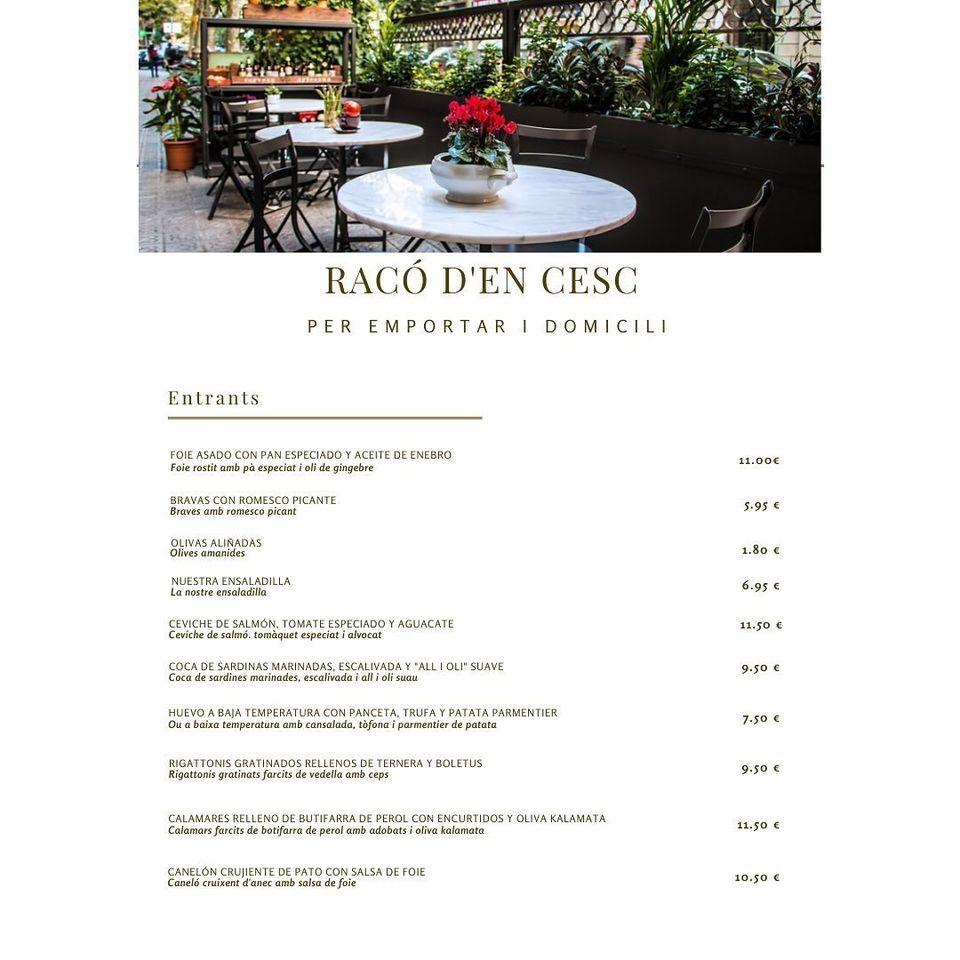 RACÓ D'EN CESC

PER EMPORTAR I DOMICILI

Entrants

FOIE ASADO CON PAN ESPECIADO Y ACEITE DE ENEBRO
Foie rostit amb pà especiat i oli de gingebre
11.00€

BRAVAS CON ROMESCO PICANTE
Braves amb romesco picant
5.95 €

OLIVAS ALIÑADAS
Olives amanides
1.80 €

NUESTRA ENSALADILLA
La nostre ensaladilla
6.95 €

CEVICHE DE SALMÓN, TOMATE ESPECIADO Y AGUACATE
Ceviche de salmó. tomàquet especiat i alvocat
11.50 €

COCA DE SARDINAS MARINADAS, ESCALIVADA Y "ALL I OLI" SUAVE
Coca de sardines marinades, escalivada i all i oli suau
9.50 €

HUEVO A BAJA TEMPERATURA CON PANCETA, TRUFA Y PATATA PARMENTIER
Ou a baixa temperatura amb cansalada, tòfona i parmentier de patata
7.50 €

RIGATTONIS GRATINADOS RELLENOS DE TERNERA Y BOLETUS
Rigattonis gratinats farcits de vedella amb ceps
9.50 €

CALAMARES RELLENO DE BUTIFARRA DE PEROL CON ENCURTIDOS Y OLIVA KALAMATA
Calamars farcits de botifarra de perol amb adobats i oliva kalamata
11.50 €

CANELÓN CRUJIENTE DE PATO CON SALSA DE FOIE
Caneló cruixent d'anec amb salsa de foie
10.50 €